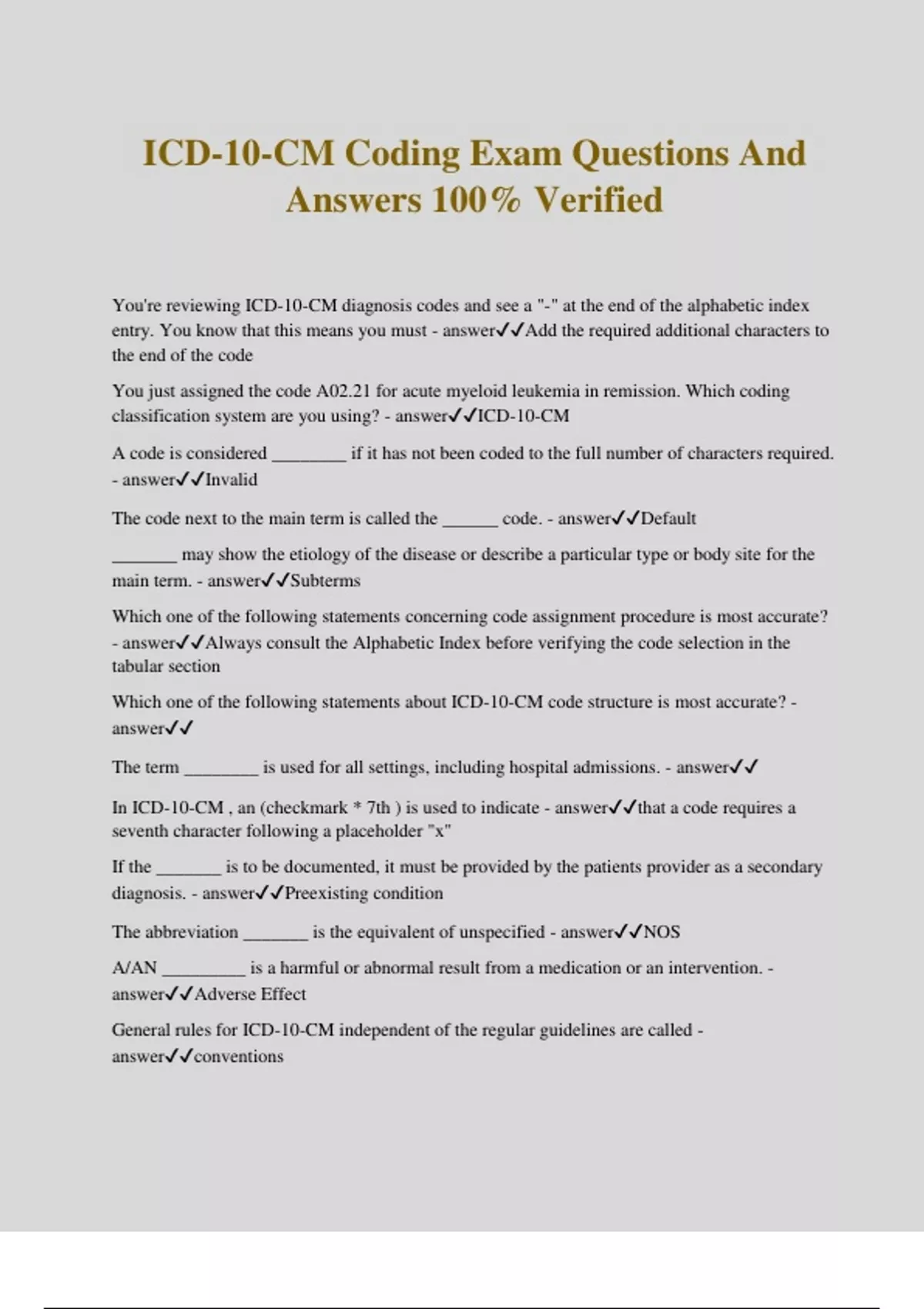 ICD-10-CM Coding Exam Questions And Answers 100% Verified

You're reviewing ICD-10-CM diagnosis codes and see a "-" at the end of the alphabetic index entry. You know that this means you must - answer✓✓Add the required additional characters to the end of the code

You just assigned the code A02.21 for acute myeloid leukemia in remission. Which coding classification system are you using? - answer✓✓ICD-10-CM

A code is considered ________ if it has not been coded to the full number of characters required. - answer✓✓Invalid

The code next to the main term is called the ______ code. - answer✓✓Default

_______ may show the etiology of the disease or describe a particular type or body site for the main term. - answer✓✓Subterms

Which one of the following statements concerning code assignment procedure is most accurate? - answer✓✓Always consult the Alphabetic Index before verifying the code selection in the tabular section

Which one of the following statements about ICD-10-CM code structure is most accurate? - answer✓✓

The term ________ is used for all settings, including hospital admissions. - answer✓✓

In ICD-10-CM , an (checkmark * 7th ) is used to indicate - answer✓✓that a code requires a seventh character following a placeholder "x"

If the _______ is to be documented, it must be provided by the patients provider as a secondary diagnosis. - answer✓✓Preexisting condition

The abbreviation _______ is the equivalent of unspecified - answer✓✓NOS

A/AN _________ is a harmful or abnormal result from a medication or an intervention. - answer✓✓Adverse Effect

General rules for ICD-10-CM independent of the regular guidelines are called - answer✓✓conventions